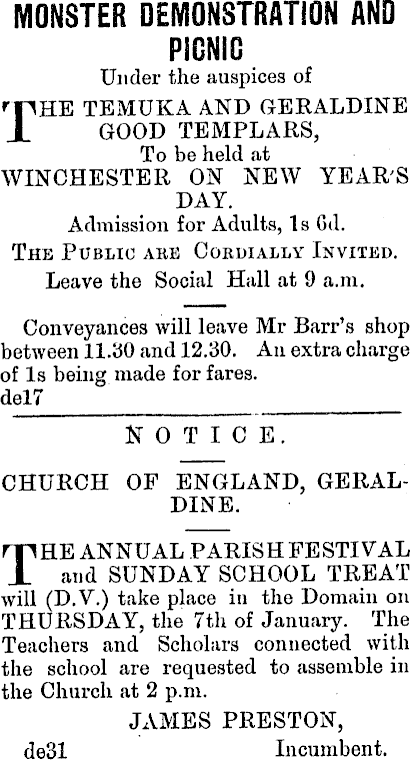 MONSTER DEMONSTRATION AND PICNIC

Under the auspices of

THE TEMUKA AND GERALDINE GOOD TEMPLARS,

To be held at

WINCHESTER ON NEW YEAR'S DAY.

Admission for Adults, 1s 6d.

THE PUBLIC ARE CORDIALLY INVITED.

Leave the Social Hall at 9 a.m.

Conveyances will leave Mr Barr's shop between 11.30 and 12.30. An extra charge of 1s being made for fares.

de17

NOTICE.

CHURCH OF ENGLAND, GERALDINE.

THE ANNUAL PARISH FESTIVAL and SUNDAY SCHOOL TREAT will (D.V.) take place in the Domain on THURSDAY, the 7th of January. The Teachers and Scholars connected with the school are requested to assemble in the Church at 2 p.m.

JAMES PRESTON,

de31 Incumbent.